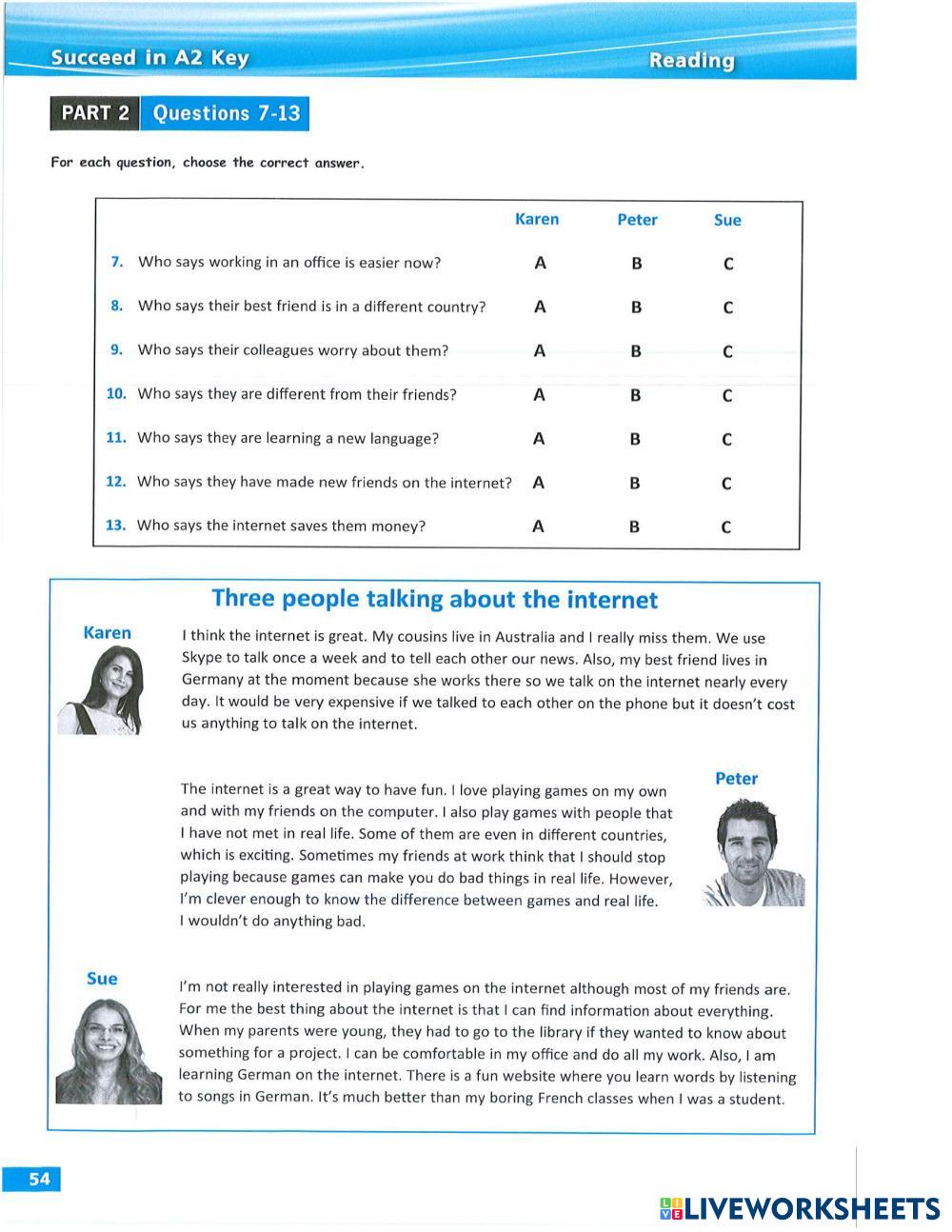 Succeed in A2 Key

Reading

PART 2 Questions 7-13

For each question, choose the correct answer.

| | Karen | Peter | Sue |
|---|---|---|---|
| 7. Who says working in an office is easier now? | A | B | C |
| 8. Who says their best friend is in a different country? | A | B | C |
| 9. Who says their colleagues worry about them? | A | B | C |
| 10. Who says they are different from their friends? | A | B | C |
| 11. Who says they are learning a new language? | A | B | C |
| 12. Who says they have made new friends on the internet? | A | B | C |
| 13. Who says the internet saves them money? | A | B | C |

Three people talking about the internet

Karen

I think the internet is great. My cousins live in Australia and I really miss them. We use Skype to talk once a week and to tell each other our news. Also, my best friend lives in Germany at the moment because she works there so we talk on the internet nearly every day. It would be very expensive if we talked to each other on the phone but it doesn't cost us anything to talk on the internet.

Peter

The internet is a great way to have fun. I love playing games on my own and with my friends on the computer. I also play games with people that I have not met in real life. Some of them are even in different countries, which is exciting. Sometimes my friends at work think that I should stop playing because games can make you do bad things in real life. However, I'm clever enough to know the difference between games and real life. I wouldn't do anything bad.

Sue

I'm not really interested in playing games on the internet although most of my friends are. For me the best thing about the internet is that I can find information about everything. When my parents were young, they had to go to the library if they wanted to know about something for a project. I can be comfortable in my office and do all my work. Also, I am learning German on the internet. There is a fun website where you learn words by listening to songs in German. It's much better than my boring French classes when I was a student.

54

LIVEWORKSHEETS